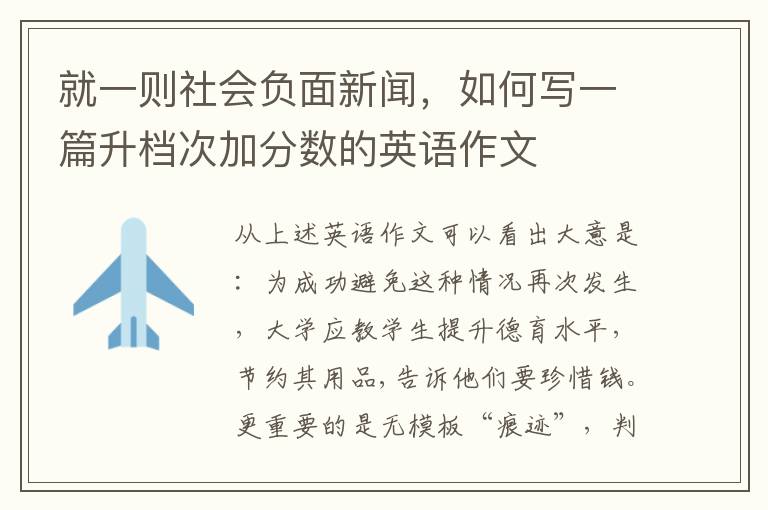 就一则社会负面新闻，如何写一篇升档次加分数的英语作文

从上述英语作文可以看出大意是：为成功避免这种情况再次发生，大学应教学生提升德育水平，节约其用品，告诉他们要珍惜钱。更重要的是无模板“痕迹”，判